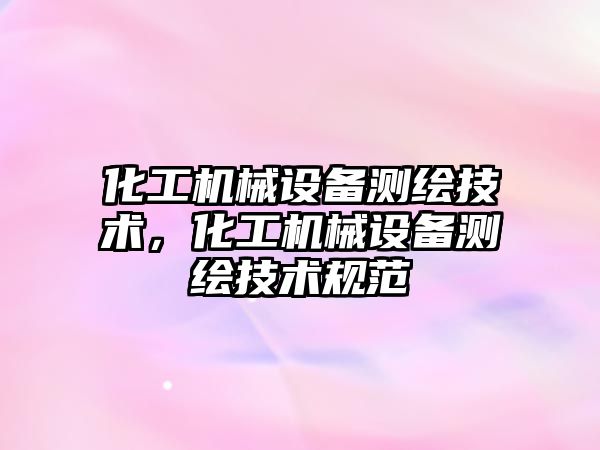 化工机械设备测绘技术，化工机械设备测绘技术规范